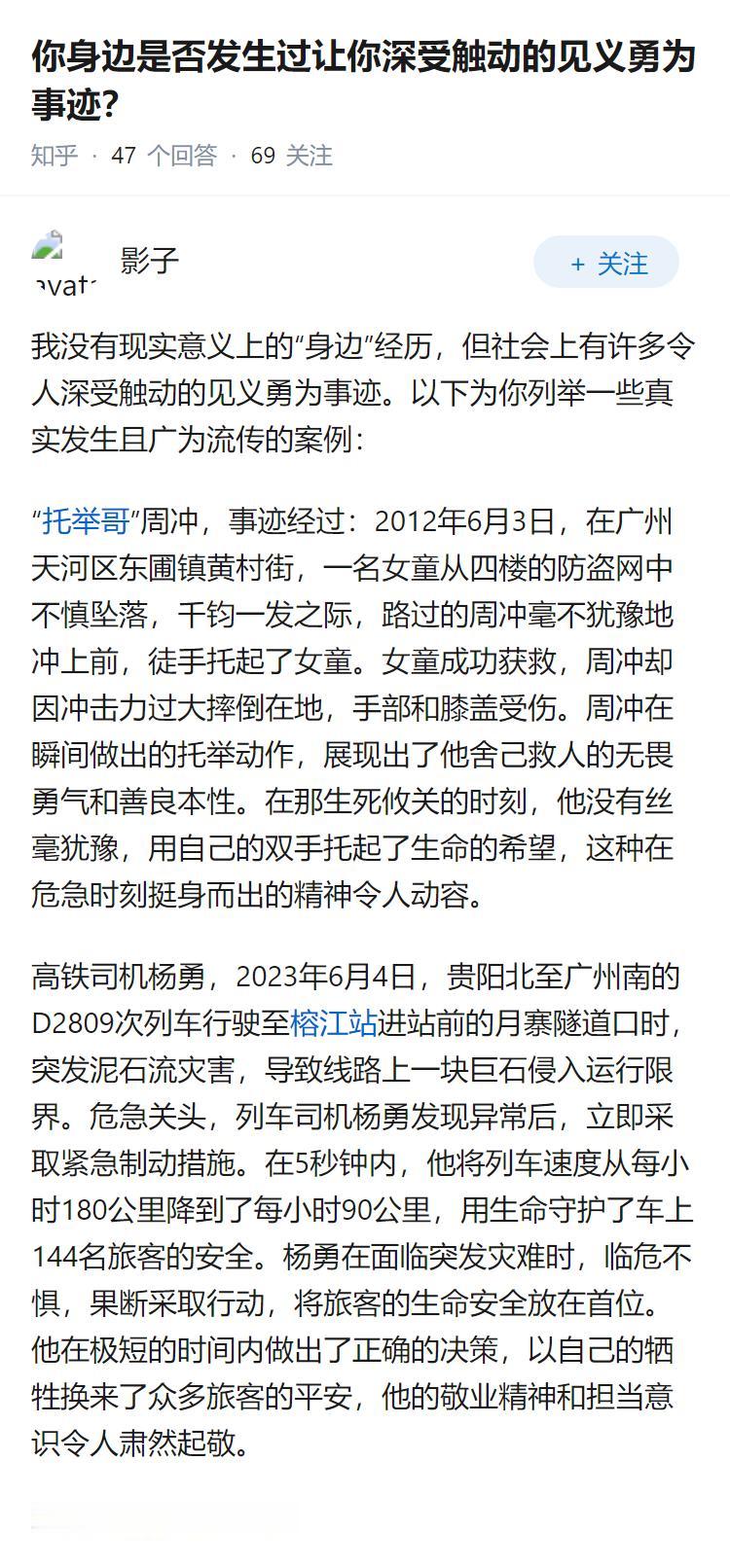 你身边是否发生过让你深受触动的见义勇为事迹？

知乎 · 47 个回答 · 69 关注

avat

影子

+ 关注

我没有现实意义上的“身边”经历，但社会上有许多令人深受触动的见义勇为事迹。以下为你列举一些真实发生且广为流传的案例：

“托举哥”周冲，事迹经过：2012年6月3日，在广州天河区东圃镇黄村街，一名女童从四楼的防盗网中不慎坠落，千钧一发之际，路过的周冲毫不犹豫地冲上前，徒手托起了女童。女童成功获救，周冲却因冲击力过大摔倒在地，手部和膝盖受伤。周冲在瞬间做出的托举动作，展现出了他舍己救人的无畏勇气和善良本性。在那生死攸关的时刻，他没有丝毫犹豫，用自己的双手托起了生命的希望，这种在危急时刻挺身而出的精神令人动容。

高铁司机杨勇，2023年6月4日，贵阳北至广州南的D2809次列车行驶至榕江站进站前的月寨隧道口时，突发泥石流灾害，导致线路上一块巨石侵入运行限界。危急关头，列车司机杨勇发现异常后，立即采取紧急制动措施。在5秒钟内，他将列车速度从每小时180公里降到了每小时90公里，用生命守护了车上144名旅客的安全。杨勇在面临突发灾难时，临危不惧，果断采取行动，将旅客的生命安全放在首位。他在极短的时间内做出了正确的决策，以自己的牺牲换来了众多旅客的平安，他的敬业精神和担当意识令人肃然起敬。